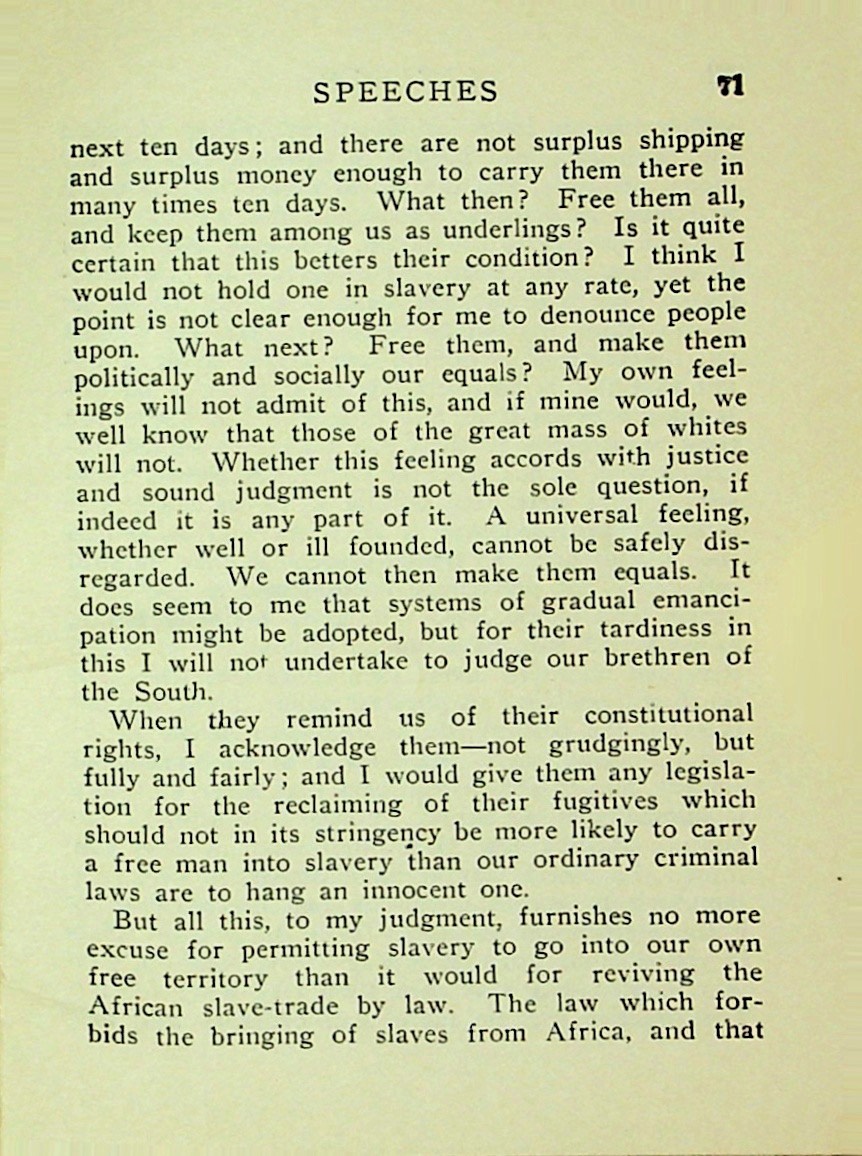 SPEECHES 71

next ten days; and there are not surplus shipping and surplus money enough to carry them there in many times ten days. What then? Free them all, and keep them among us as underlings? Is it quite certain that this betters their condition? I think I would not hold one in slavery at any rate, yet the point is not clear enough for me to denounce people upon. What next? Free them, and make them politically and socially our equals? My own feelings will not admit of this, and if mine would, we well know that those of the great mass of whites will not. Whether this feeling accords with justice and sound judgment is not the sole question, if indeed it is any part of it. A universal feeling, whether well or ill founded, cannot be safely disregarded. We cannot then make them equals. It does seem to me that systems of gradual emancipation might be adopted, but for their tardiness in this I will not undertake to judge our brethren of the South.

When they remind us of their constitutional rights, I acknowledge them—not grudgingly, but fully and fairly; and I would give them any legislation for the reclaiming of their fugitives which should not in its stringency be more likely to carry a free man into slavery than our ordinary criminal laws are to hang an innocent one.

But all this, to my judgment, furnishes no more excuse for permitting slavery to go into our own free territory than it would for reviving the African slave-trade by law. The law which forbids the bringing of slaves from Africa, and that